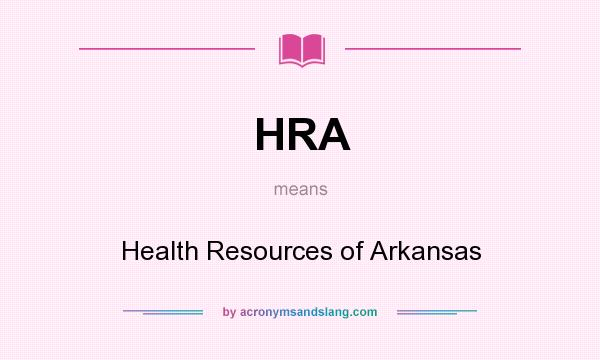 HRA

means

Health Resources of Arkansas

by acronymsandslang.com